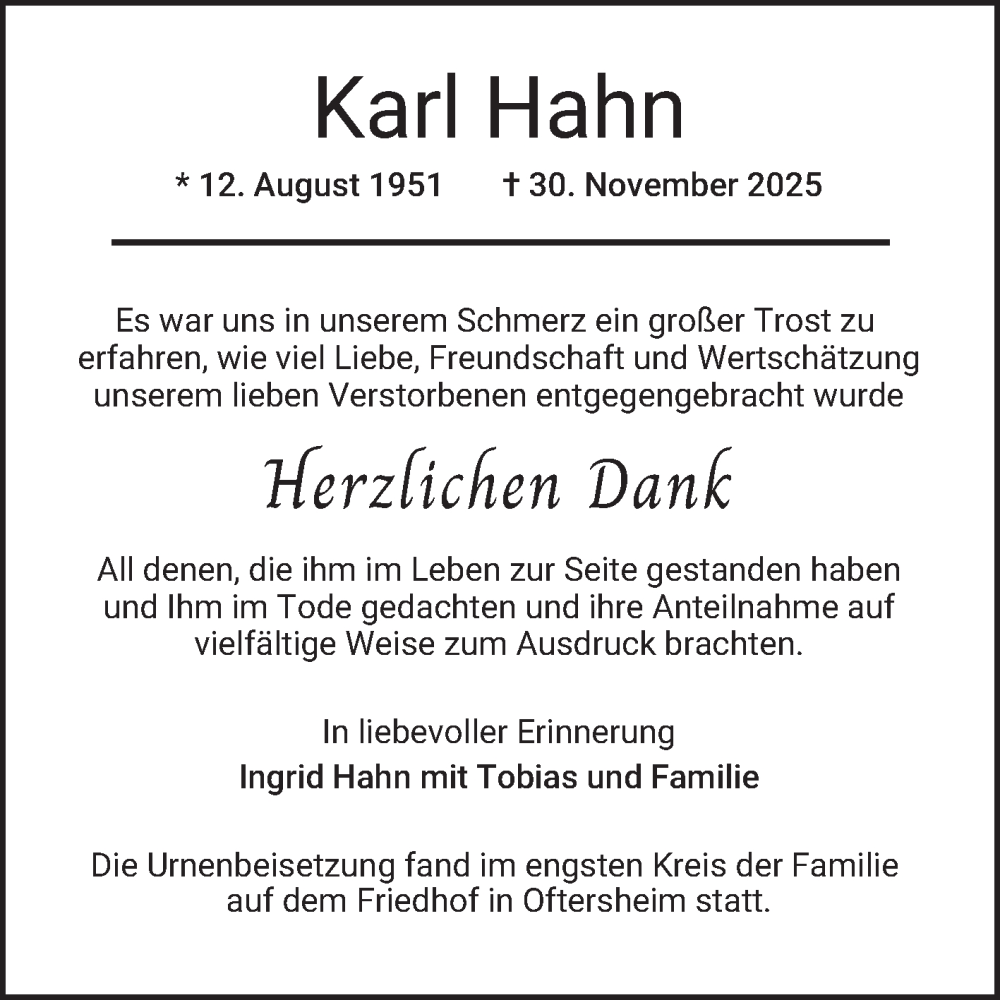 Karl Hahn

* 12. August 1951 † 30. November 2025

Es war uns in unserem Schmerz ein großer Trost zu erfahren, wie viel Liebe, Freundschaft und Wertschätzung unserem lieben Verstorbenen entgegengebracht wurde

Herzlichen Dank

All denen, die ihm im Leben zur Seite gestanden haben und Ihm im Tode gedachten und ihre Anteilnahme auf vielfältige Weise zum Ausdruck brachten.

In liebevoller Erinnerung
Ingrid Hahn mit Tobias und Familie

Die Urnenbeisetzung fand im engsten Kreis der Familie auf dem Friedhof in Oftersheim statt.